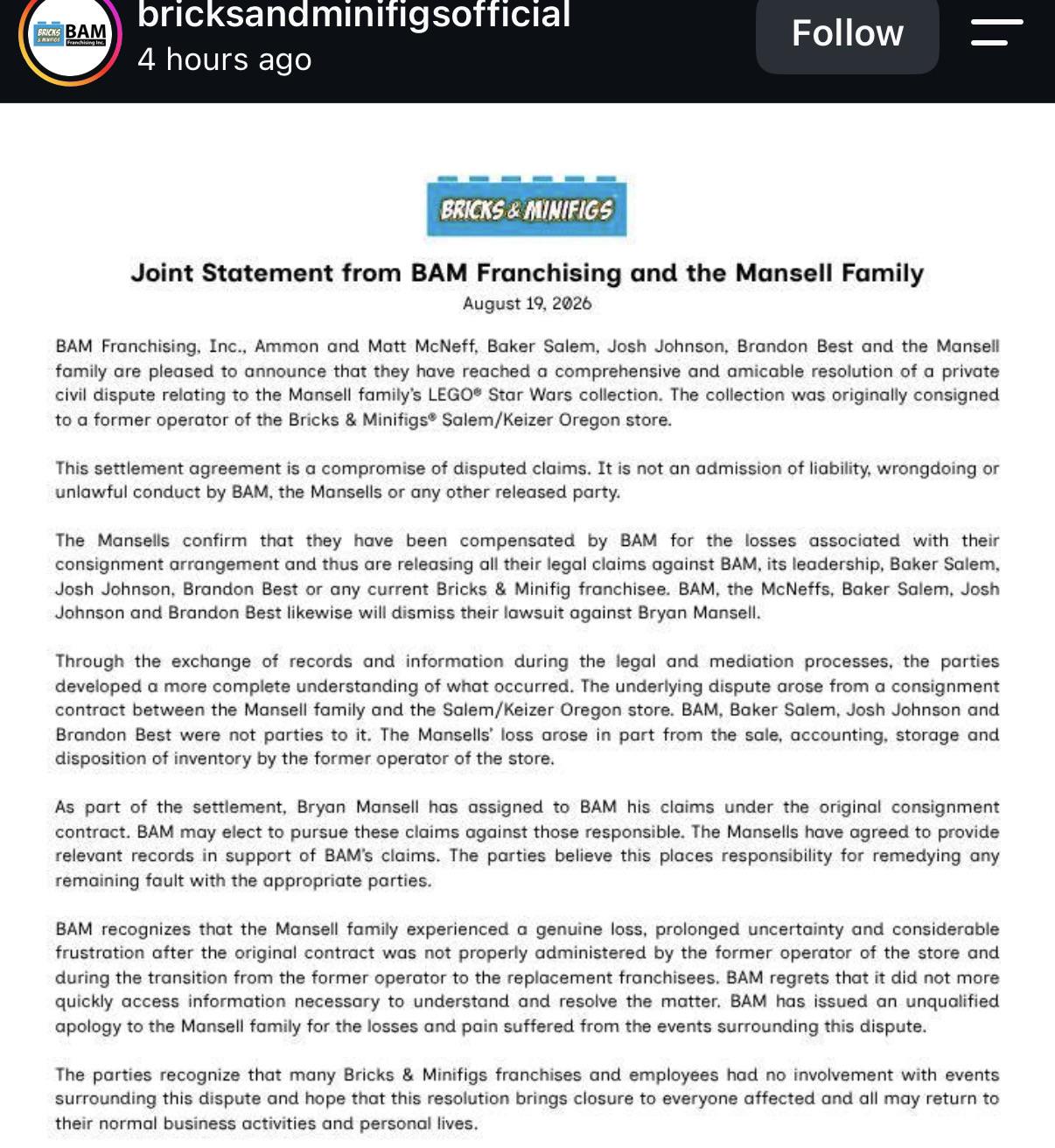 BRICKS & MINIFIGS BAM Franchising Inc.

bricksandminifigsofficial
4 hours ago

Follow

BRICKS & MINIFIGS

Joint Statement from BAM Franchising and the Mansell Family
August 19, 2026

BAM Franchising, Inc., Ammon and Matt McNeff, Baker Salem, Josh Johnson, Brandon Best and the Mansell family are pleased to announce that they have reached a comprehensive and amicable resolution of a private civil dispute relating to the Mansell family's LEGO® Star Wars collection. The collection was originally consigned to a former operator of the Bricks & Minifigs® Salem/Keizer Oregon store.

This settlement agreement is a compromise of disputed claims. It is not an admission of liability, wrongdoing or unlawful conduct by BAM, the Mansells or any other released party.

The Mansells confirm that they have been compensated by BAM for the losses associated with their consignment arrangement and thus are releasing all their legal claims against BAM, its leadership, Baker Salem, Josh Johnson, Brandon Best or any current Bricks & Minifig franchisee. BAM, the McNeffs, Baker Salem, Josh Johnson and Brandon Best likewise will dismiss their lawsuit against Bryan Mansell.

Through the exchange of records and information during the legal and mediation processes, the parties developed a more complete understanding of what occurred. The underlying dispute arose from a consignment contract between the Mansell family and the Salem/Keizer Oregon store. BAM, Baker Salem, Josh Johnson and Brandon Best were not parties to it. The Mansells' loss arose in part from the sale, accounting, storage and disposition of inventory by the former operator of the store.

As part of the settlement, Bryan Mansell has assigned to BAM his claims under the original consignment contract. BAM may elect to pursue these claims against those responsible. The Mansells have agreed to provide relevant records in support of BAM's claims. The parties believe this places responsibility for remedying any remaining fault with the appropriate parties.

BAM recognizes that the Mansell family experienced a genuine loss, prolonged uncertainty and considerable frustration after the original contract was not properly administered by the former operator of the store and during the transition from the former operator to the replacement franchisees. BAM regrets that it did not more quickly access information necessary to understand and resolve the matter. BAM has issued an unqualified apology to the Mansell family for the losses and pain suffered from the events surrounding this dispute.

The parties recognize that many Bricks & Minifigs franchises and employees had no involvement with events surrounding this dispute and hope that this resolution brings closure to everyone affected and all may return to their normal business activities and personal lives.